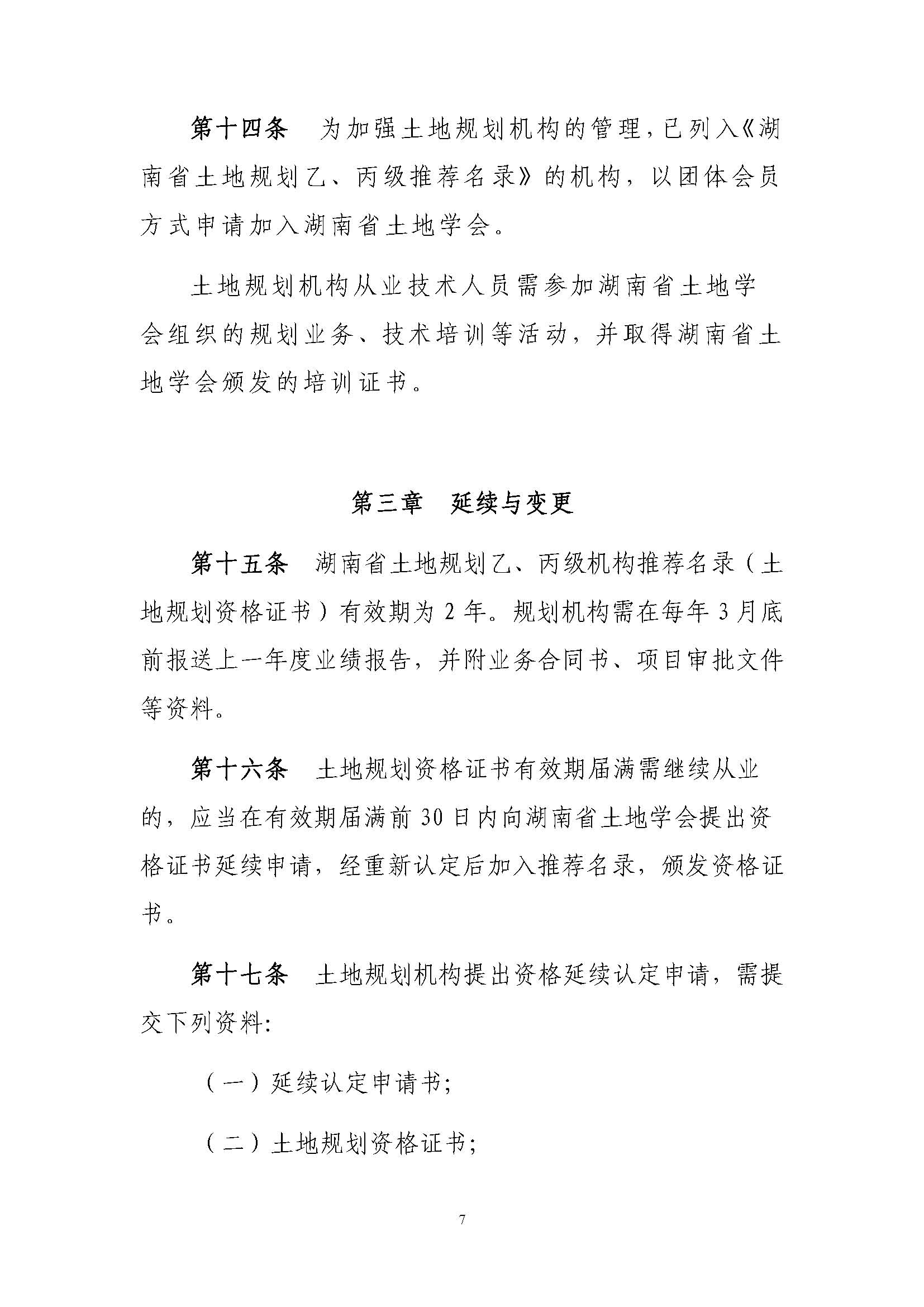 第十四条　为加强土地规划机构的管理，已列入《湖南省土地规划乙、丙级推荐名录》的机构，以团体会员方式申请加入湖南省土地学会。

土地规划机构从业技术人员需参加湖南省土地学会组织的规划业务、技术培训等活动，并取得湖南省土地学会颁发的培训证书。

第三章　延续与变更

第十五条　湖南省土地规划乙、丙级机构推荐名录（土地规划资格证书）有效期为 2 年。规划机构需在每年 3 月底前报送上一年度业绩报告，并附业务合同书、项目审批文件等资料。

第十六条　土地规划资格证书有效期届满需继续从业的，应当在有效期届满前 30 日内向湖南省土地学会提出资格证书延续申请，经重新认定后加入推荐名录，颁发资格证书。

第十七条　土地规划机构提出资格延续认定申请，需提交下列资料：

（一）延续认定申请书；

（二）土地规划资格证书；

7